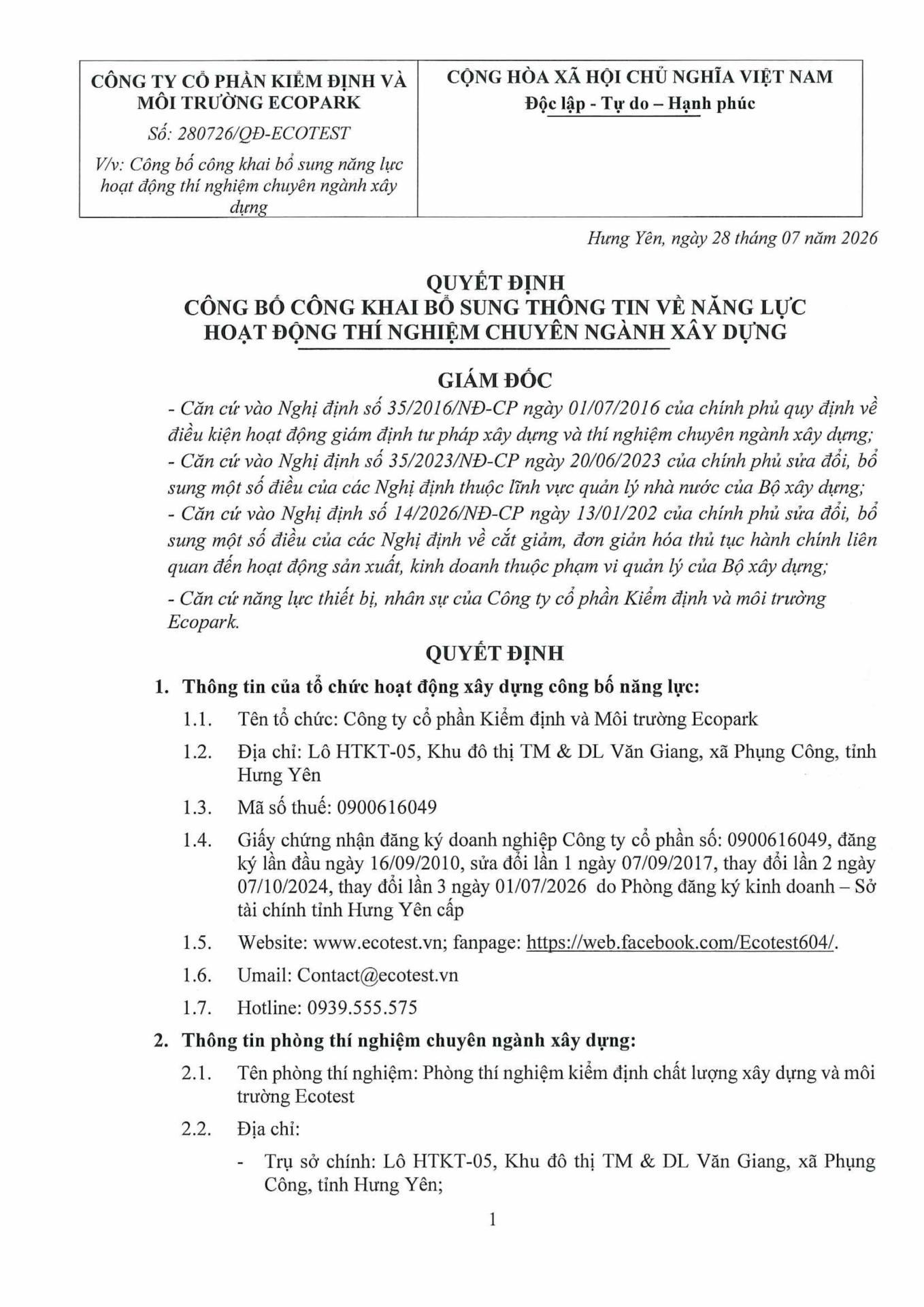 CÔNG TY CỔ PHẦN KIỂM ĐỊNH VÀ MÔI TRƯỜNG ECOPARK

Số: 280726/QĐ-ECOTEST

V/v: Công bố công khai bổ sung năng lực hoạt động thí nghiệm chuyên ngành xây dựng

CỘNG HÒA XÃ HỘI CHỦ NGHĨA VIỆT NAM

Độc lập - Tự do – Hạnh phúc

Hưng Yên, ngày 28 tháng 07 năm 2026

QUYẾT ĐỊNH
CÔNG BỐ CÔNG KHAI BỔ SUNG THÔNG TIN VỀ NĂNG LỰC HOẠT ĐỘNG THÍ NGHIỆM CHUYÊN NGÀNH XÂY DỰNG

GIÁM ĐỐC

- Căn cứ vào Nghị định số 35/2016/NĐ-CP ngày 01/07/2016 của chính phủ quy định về điều kiện hoạt động giám định tư pháp xây dựng và thí nghiệm chuyên ngành xây dựng;
- Căn cứ vào Nghị định số 35/2023/NĐ-CP ngày 20/06/2023 của chính phủ sửa đổi, bổ sung một số điều của các Nghị định thuộc lĩnh vực quản lý nhà nước của Bộ xây dựng;
- Căn cứ vào Nghị định số 14/2026/NĐ-CP ngày 13/01/202 của chính phủ sửa đổi, bổ sung một số điều của các Nghị định về cắt giảm, đơn giản hóa thủ tục hành chính liên quan đến hoạt động sản xuất, kinh doanh thuộc phạm vi quản lý của Bộ xây dựng;

- Căn cứ năng lực thiết bị, nhân sự của Công ty cổ phần Kiểm định và môi trường Ecopark.

QUYẾT ĐỊNH

1. Thông tin của tổ chức hoạt động xây dựng công bố năng lực:

1.1. Tên tổ chức: Công ty cổ phần Kiểm định và Môi trường Ecopark

1.2. Địa chỉ: Lô HTKT-05, Khu đô thị TM & DL Văn Giang, xã Phụng Công, tỉnh Hưng Yên

1.3. Mã số thuế: 0900616049

1.4. Giấy chứng nhận đăng ký doanh nghiệp Công ty cổ phần số: 0900616049, đăng ký lần đầu ngày 16/09/2010, sửa đổi lần 1 ngày 07/09/2017, thay đổi lần 2 ngày 07/10/2024, thay đổi lần 3 ngày 01/07/2026 do Phòng đăng ký kinh doanh – Sở tài chính tỉnh Hưng Yên cấp

1.5. Website: www.ecotest.vn; fanpage: https://web.facebook.com/Ecotest604/.

1.6. Umail: Contact@ecotest.vn

1.7. Hotline: 0939.555.575

2. Thông tin phòng thí nghiệm chuyên ngành xây dựng:

2.1. Tên phòng thí nghiệm: Phòng thí nghiệm kiểm định chất lượng xây dựng và môi trường Ecotest

2.2. Địa chỉ:

- Trụ sở chính: Lô HTKT-05, Khu đô thị TM & DL Văn Giang, xã Phụng Công, tỉnh Hưng Yên;

1